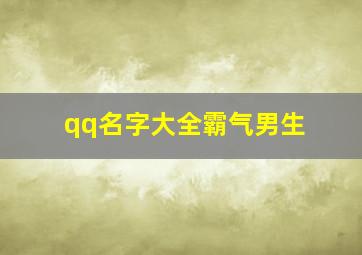 qq名字大全霸气男生